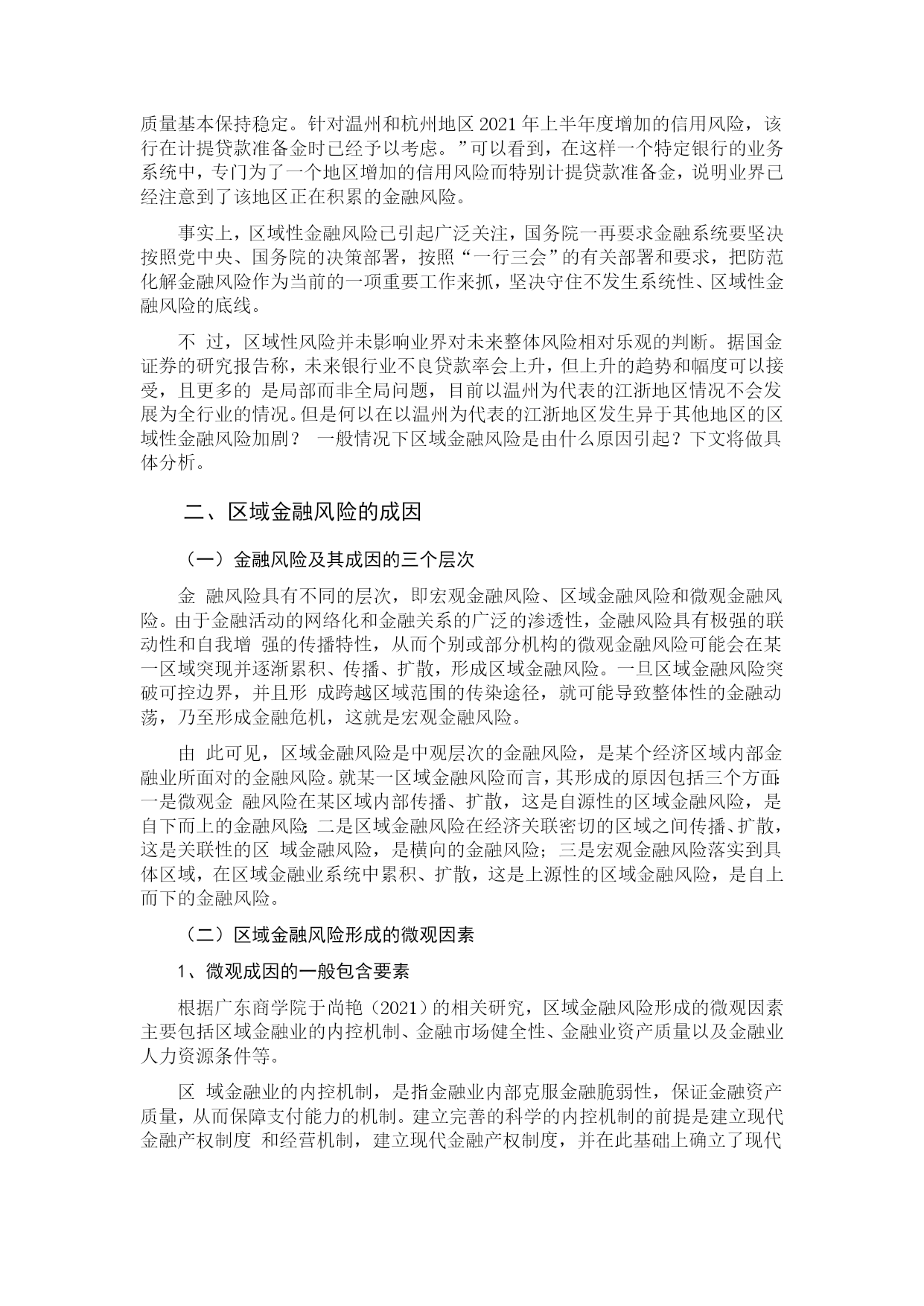 质量基本保持稳定。针对温州和杭州地区 2021 年上半年度增加的信用风险，该行在计提贷款准备金时已经予以考虑。”可以看到，在这样一个特定银行的业务系统中，专门为了一个地区增加的信用风险而特别计提贷款准备金，说明业界已经注意到了该地区正在积累的金融风险。

事实上，区域性金融风险已引起广泛关注，国务院一再要求金融系统要坚决按照党中央、国务院的决策部署，按照“一行三会”的有关部署和要求，把防范化解金融风险作为当前的一项重要工作来抓，坚决守住不发生系统性、区域性金融风险的底线。

不 过，区域性风险并未影响业界对未来整体风险相对乐观的判断。据国金证券的研究报告称，未来银行业不良贷款率会上升，但上升的趋势和幅度可以接受，且更多的 是局部而非全局问题，目前以温州为代表的江浙地区情况不会发展为全行业的情况。但是何以在以温州为代表的江浙地区发生异于其他地区的区域性金融风险加剧？ 一般情况下区域金融风险是由什么原因引起？下文将做具体分析。

二、区域金融风险的成因

（一）金融风险及其成因的三个层次

金 融风险具有不同的层次，即宏观金融风险、区域金融风险和微观金融风险。由于金融活动的网络化和金融关系的广泛的渗透性，金融风险具有极强的联动性和自我增 强的传播特性，从而个别或部分机构的微观金融风险可能会在某一区域突现并逐渐累积、传播、扩散，形成区域金融风险。一旦区域金融风险突破可控边界，并且形 成跨越区域范围的传染途径，就可能导致整体性的金融动荡，乃至形成金融危机，这就是宏观金融风险。

由 此可见，区域金融风险是中观层次的金融风险，是某个经济区域内部金融业所面对的金融风险。就某一区域金融风险而言，其形成的原因包括三个方面:一是微观金 融风险在某区域内部传播、扩散，这是自源性的区域金融风险，是自下而上的金融风险;二是区域金融风险在经济关联密切的区域之间传播、扩散，这是关联性的区 域金融风险，是横向的金融风险；三是宏观金融风险落实到具体区域，在区域金融业系统中累积、扩散，这是上源性的区域金融风险，是自上而下的金融风险。

（二）区域金融风险形成的微观因素

1、微观成因的一般包含要素

根据广东商学院于尚艳（2021）的相关研究，区域金融风险形成的微观因素主要包括区域金融业的内控机制、金融市场健全性、金融业资产质量以及金融业人力资源条件等。

区 域金融业的内控机制，是指金融业内部克服金融脆弱性，保证金融资产质量，从而保障支付能力的机制。建立完善的科学的内控机制的前提是建立现代金融产权制度 和经营机制，建立现代金融产权制度，并在此基础上确立了现代